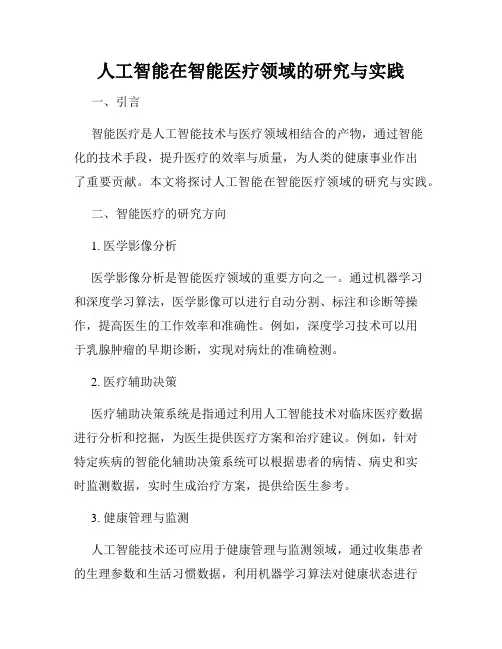 人工智能在智能医疗领域的研究与实践

一、引言

智能医疗是人工智能技术与医疗领域相结合的产物，通过智能化的技术手段，提升医疗的效率与质量，为人类的健康事业作出了重要贡献。本文将探讨人工智能在智能医疗领域的研究与实践。

二、智能医疗的研究方向

1. 医学影像分析

医学影像分析是智能医疗领域的重要方向之一。通过机器学习和深度学习算法，医学影像可以进行自动分割、标注和诊断等操作，提高医生的工作效率和准确性。例如，深度学习技术可以用于乳腺肿瘤的早期诊断，实现对病灶的准确检测。

2. 医疗辅助决策

医疗辅助决策系统是指通过利用人工智能技术对临床医疗数据进行分析和挖掘，为医生提供医疗方案和治疗建议。例如，针对特定疾病的智能化辅助决策系统可以根据患者的病情、病史和实时监测数据，实时生成治疗方案，提供给医生参考。

3. 健康管理与监测

人工智能技术还可应用于健康管理与监测领域，通过收集患者的生理参数和生活习惯数据，利用机器学习算法对健康状态进行